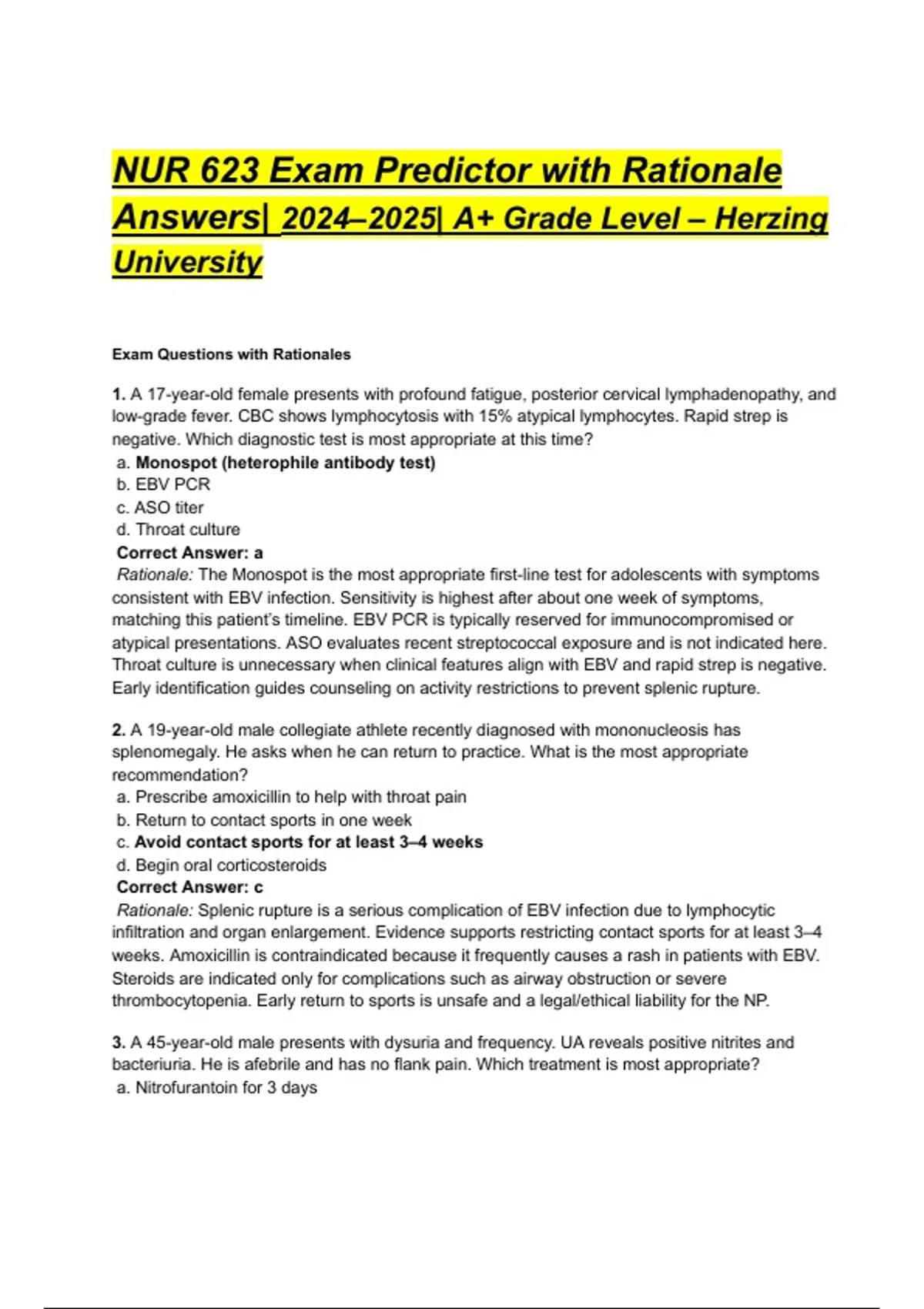 NUR 623 Exam Predictor with Rationale Answers| 2024–2025| A+ Grade Level – Herzing University

Exam Questions with Rationales

1. A 17-year-old female presents with profound fatigue, posterior cervical lymphadenopathy, and low-grade fever. CBC shows lymphocytosis with 15% atypical lymphocytes. Rapid strep is negative. Which diagnostic test is most appropriate at this time?
a. Monospot (heterophile antibody test)
b. EBV PCR
c. ASO titer
d. Throat culture
Correct Answer: a
Rationale: The Monospot is the most appropriate first-line test for adolescents with symptoms consistent with EBV infection. Sensitivity is highest after about one week of symptoms, matching this patient's timeline. EBV PCR is typically reserved for immunocompromised or atypical presentations. ASO evaluates recent streptococcal exposure and is not indicated here. Throat culture is unnecessary when clinical features align with EBV and rapid strep is negative. Early identification guides counseling on activity restrictions to prevent splenic rupture.

2. A 19-year-old male collegiate athlete recently diagnosed with mononucleosis has splenomegaly. He asks when he can return to practice. What is the most appropriate recommendation?
a. Prescribe amoxicillin to help with throat pain
b. Return to contact sports in one week
c. Avoid contact sports for at least 3–4 weeks
d. Begin oral corticosteroids
Correct Answer: c
Rationale: Splenic rupture is a serious complication of EBV infection due to lymphocytic infiltration and organ enlargement. Evidence supports restricting contact sports for at least 3–4 weeks. Amoxicillin is contraindicated because it frequently causes a rash in patients with EBV. Steroids are indicated only for complications such as airway obstruction or severe thrombocytopenia. Early return to sports is unsafe and a legal/ethical liability for the NP.

3. A 45-year-old male presents with dysuria and frequency. UA reveals positive nitrites and bacteriuria. He is afebrile and has no flank pain. Which treatment is most appropriate?
a. Nitrofurantoin for 3 days